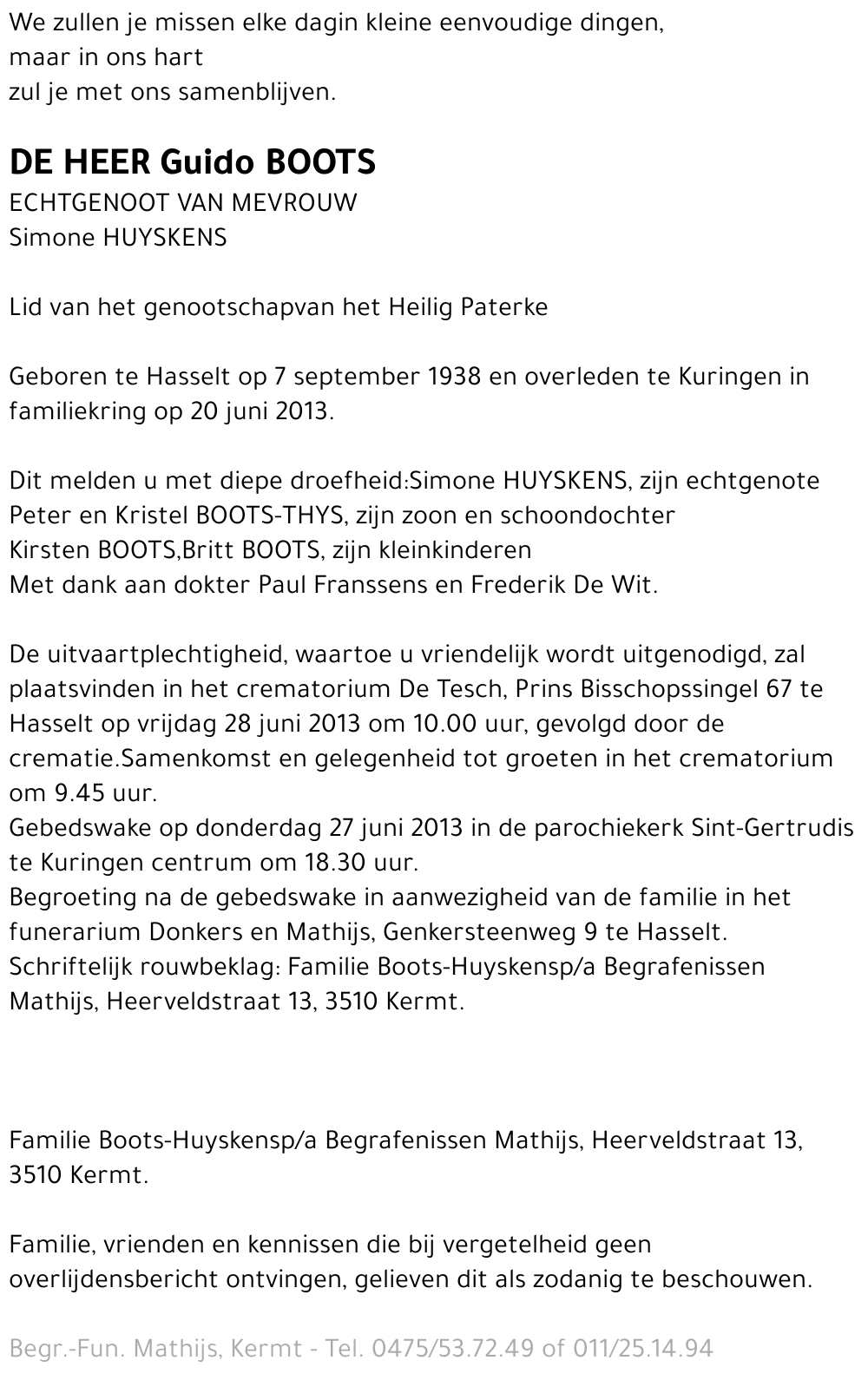 We zullen je missen elke dagin kleine eenvoudige dingen,
maar in ons hart
zul je met ons samenblijven.

DE HEER Guido BOOTS
ECHTGENOOT VAN MEVROUW
Simone HUYSKENS

Lid van het genootschapvan het Heilig Paterke

Geboren te Hasselt op 7 september 1938 en overleden te Kuringen in familiekring op 20 juni 2013.

Dit melden u met diepe droefheid:Simone HUYSKENS, zijn echtgenote
Peter en Kristel BOOTS-THYS, zijn zoon en schoondochter
Kirsten BOOTS,Britt BOOTS, zijn kleinkinderen
Met dank aan dokter Paul Franssens en Frederik De Wit.

De uitvaartplechtigheid, waartoe u vriendelijk wordt uitgenodigd, zal plaatsvinden in het crematorium De Tesch, Prins Bisschopssingel 67 te Hasselt op vrijdag 28 juni 2013 om 10.00 uur, gevolgd door de crematie.Samenkomst en gelegenheid tot groeten in het crematorium om 9.45 uur.
Gebedswake op donderdag 27 juni 2013 in de parochiekerk Sint-Gertrudis te Kuringen centrum om 18.30 uur.
Begroeting na de gebedswake in aanwezigheid van de familie in het funerarium Donkers en Mathijs, Genkersteenweg 9 te Hasselt.
Schriftelijk rouwbeklag: Familie Boots-Huyskensp/a Begrafenissen Mathijs, Heerveldstraat 13, 3510 Kermt.

Familie Boots-Huyskensp/a Begrafenissen Mathijs, Heerveldstraat 13, 3510 Kermt.

Familie, vrienden en kennissen die bij vergetelheid geen overlijdensbericht ontvingen, gelieven dit als zodanig te beschouwen.

Begr.-Fun. Mathijs, Kermt - Tel. 0475/53.72.49 of 011/25.14.94